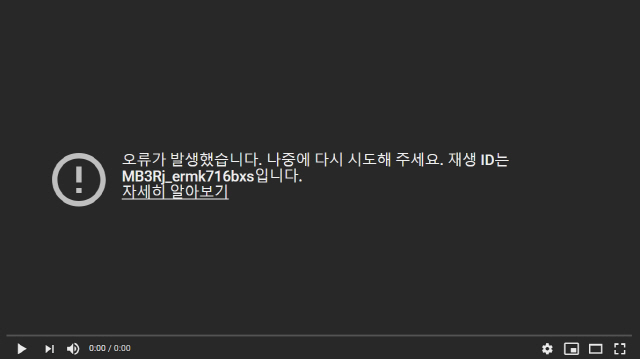 오류가 발생했습니다. 나중에 다시 시도해 주세요. 재생 ID는 MB3Rj_ermk716bxs입니다.
자세히 알아보기

0:00 / 0:00